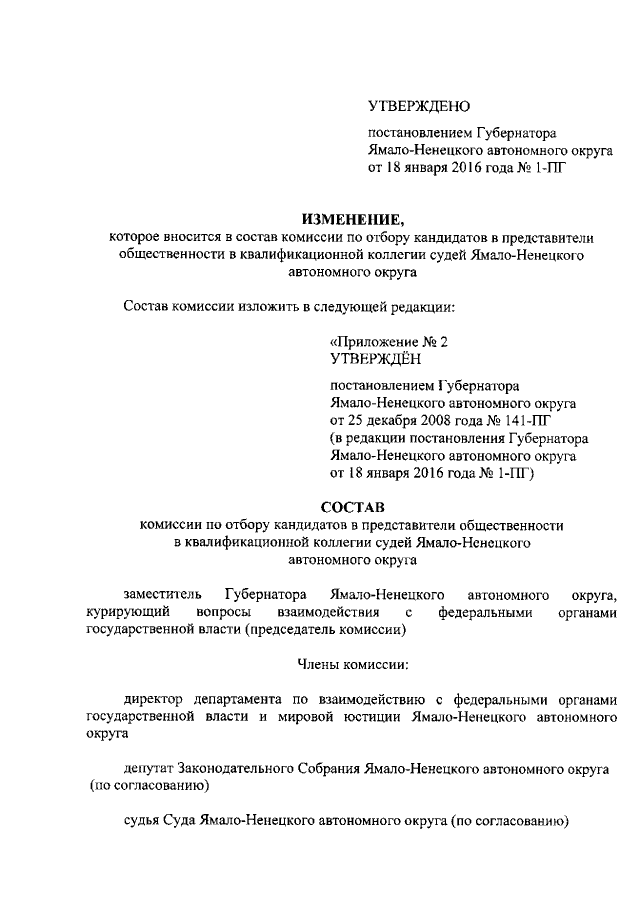 УТВЕРЖДЕНО

постановлением Губернатора Ямало-Ненецкого автономного округа от 18 января 2016 года № 1-ПГ

ИЗМЕНЕНИЕ,

которое вносится в состав комиссии по отбору кандидатов в представители общественности в квалификационной коллегии судей Ямало-Ненецкого автономного округа

Состав комиссии изложить в следующей редакции:

«Приложение № 2
УТВЕРЖДЁН

постановлением Губернатора Ямало-Ненецкого автономного округа от 25 декабря 2008 года № 141-ПГ (в редакции постановления Губернатора Ямало-Ненецкого автономного округа от 18 января 2016 года № 1-ПГ)

СОСТАВ

комиссии по отбору кандидатов в представители общественности в квалификационной коллегии судей Ямало-Ненецкого автономного округа

заместитель Губернатора Ямало-Ненецкого автономного округа, курирующий вопросы взаимодействия с федеральными органами государственной власти (председатель комиссии)

Члены комиссии:

директор департамента по взаимодействию с федеральными органами государственной власти и мировой юстиции Ямало-Ненецкого автономного округа

депутат Законодательного Собрания Ямало-Ненецкого автономного округа (по согласованию)

судья Суда Ямало-Ненецкого автономного округа (по согласованию)